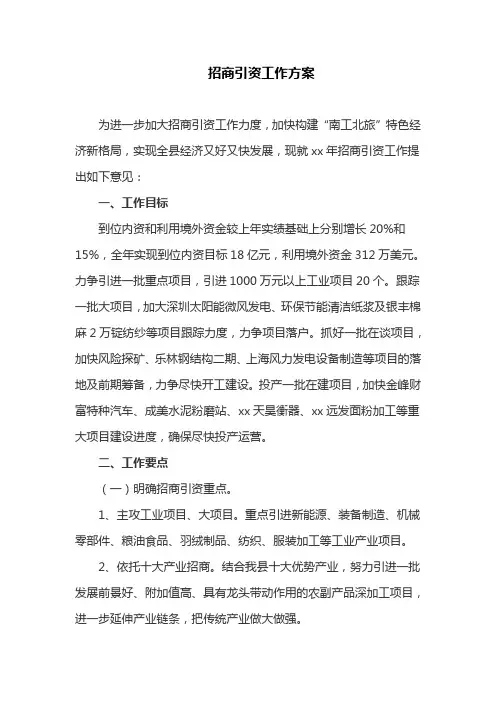 招商引资工作方案

为进一步加大招商引资工作力度，加快构建“南工北旅”特色经济新格局，实现全县经济又好又快发展，现就 xx 年招商引资工作提出如下意见：

一、工作目标

到位内资和利用境外资金较上年实绩基础上分别增长 20%和 15%，全年实现到位内资目标 18 亿元，利用境外资金 312 万美元。力争引进一批重点项目，引进 1000 万元以上工业项目 20 个。跟踪一批大项目，加大深圳太阳能微风发电、环保节能清洁纸浆及银丰棉麻 2 万锭纺纱等项目跟踪力度，力争项目落户。抓好一批在谈项目，加快风险探矿、乐林钢结构二期、上海风力发电设备制造等项目的落地及前期筹备，力争尽快开工建设。投产一批在建项目，加快金峰财富特种汽车、成美水泥粉磨站、xx 天昊衡器、xx 远发面粉加工等重大项目建设进度，确保尽快投产运营。

二、工作要点

（一）明确招商引资重点。

1、主攻工业项目、大项目。重点引进新能源、装备制造、机械零部件、粮油食品、羽绒制品、纺织、服装加工等工业产业项目。

2、依托十大产业招商。结合我县十大优势产业，努力引进一批发展前景好、附加值高、具有龙头带动作用的农副产品深加工项目，进一步延伸产业链条，把传统产业做大做强。